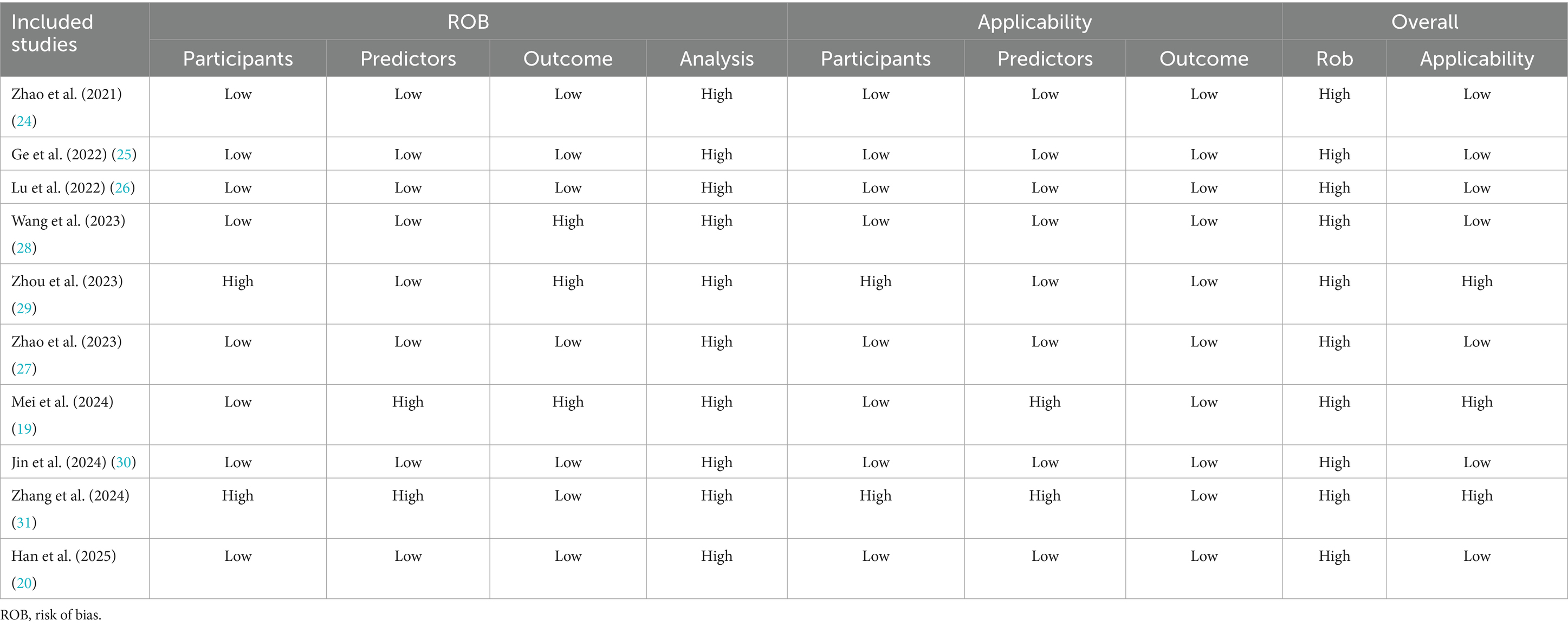 | Included studies | ROB | | | | Applicability | | | Overall | |
|---|---|---|---|---|---|---|---|---|---|
| | Participants | Predictors | Outcome | Analysis | Participants | Predictors | Outcome | Rob | Applicability |
| Zhao et al. (2021) (24) | Low | Low | Low | High | Low | Low | Low | High | Low |
| Ge et al. (2022) (25) | Low | Low | Low | High | Low | Low | Low | High | Low |
| Lu et al. (2022) (26) | Low | Low | Low | High | Low | Low | Low | High | Low |
| Wang et al. (2023) (28) | Low | Low | High | High | Low | Low | Low | High | Low |
| Zhou et al. (2023) (29) | High | Low | High | High | High | Low | Low | High | High |
| Zhao et al. (2023) (27) | Low | Low | Low | High | Low | Low | Low | High | Low |
| Mei et al. (2024) (19) | Low | High | High | High | Low | High | Low | High | High |
| Jin et al. (2024) (30) | Low | Low | Low | High | Low | Low | Low | High | Low |
| Zhang et al. (2024) (31) | High | High | Low | High | High | High | Low | High | High |
| Han et al. (2025) (20) | Low | Low | Low | High | Low | Low | Low | High | Low |

ROB, risk of bias.